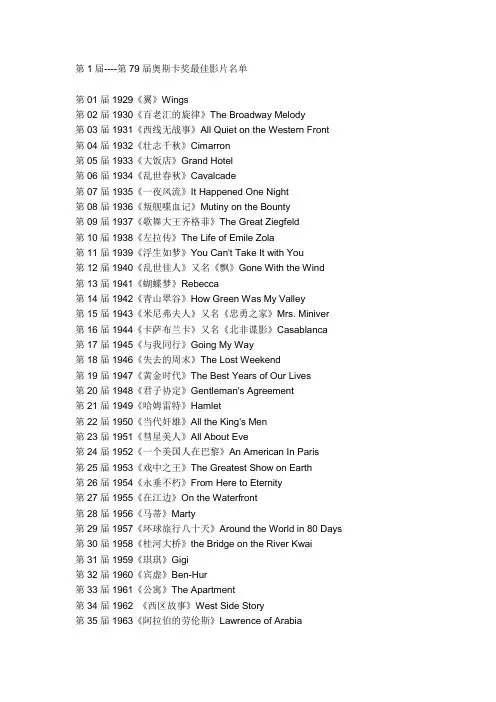 第 1 届----第 79 届奥斯卡奖最佳影片名单

第 01 届 1929《翼》Wings
第 02 届 1930《百老汇的旋律》The Broadway Melody
第 03 届 1931《西线无战事》All Quiet on the Western Front
第 04 届 1932《壮志千秋》Cimarron
第 05 届 1933《大饭店》Grand Hotel
第 06 届 1934《乱世春秋》Cavalcade
第 07 届 1935《一夜风流》It Happened One Night
第 08 届 1936《叛舰喋血记》Mutiny on the Bounty
第 09 届 1937《歌舞大王齐格菲》The Great Ziegfeld
第 10 届 1938《左拉传》The Life of Emile Zola
第 11 届 1939《浮生如梦》You Can't Take It with You
第 12 届 1940《乱世佳人》又名《飘》Gone With the Wind
第 13 届 1941《蝴蝶梦》Rebecca
第 14 届 1942《青山翠谷》How Green Was My Valley
第 15 届 1943《米尼弗夫人》又名《忠勇之家》Mrs. Miniver
第 16 届 1944《卡萨布兰卡》又名《北非谍影》Casablanca
第 17 届 1945《与我同行》Going My Way
第 18 届 1946《失去的周末》The Lost Weekend
第 19 届 1947《黄金时代》The Best Years of Our Lives
第 20 届 1948《君子协定》Gentleman's Agreement
第 21 届 1949《哈姆雷特》Hamlet
第 22 届 1950《当代奸雄》All the King's Men
第 23 届 1951《彗星美人》All About Eve
第 24 届 1952《一个美国人在巴黎》An American In Paris
第 25 届 1953《戏中之王》The Greatest Show on Earth
第 26 届 1954《永垂不朽》From Here to Eternity
第 27 届 1955《在江边》On the Waterfront
第 28 届 1956《马蒂》Marty
第 29 届 1957《环球旅行八十天》Around the World in 80 Days
第 30 届 1958《桂河大桥》the Bridge on the River Kwai
第 31 届 1959《琪琪》Gigi
第 32 届 1960《宾虚》Ben-Hur
第 33 届 1961《公寓》The Apartment
第 34 届 1962 《西区故事》West Side Story
第 35 届 1963《阿拉伯的劳伦斯》Lawrence of Arabia